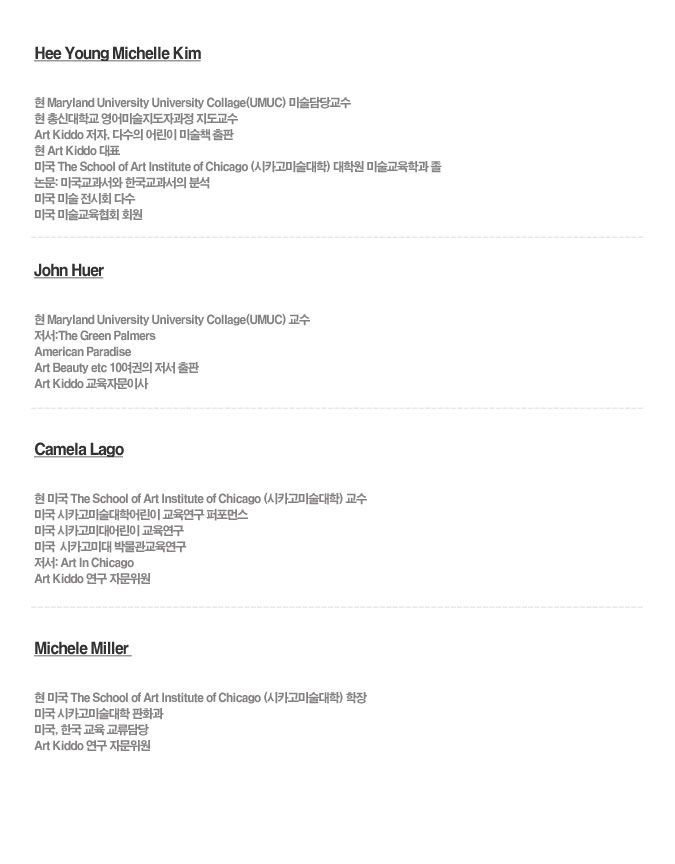 Hee Young Michelle Kim

현 Maryland University University Collage(UMUC) 미술담당교수
현 총신대학교 영어미술지도자과정 지도교수
Art Kiddo 저자, 다수의 어린이 미술책 출판
현 Art Kiddo 대표
미국 The School of Art Institute of Chicago (시카고미술대학) 대학원 미술교육학과 졸
논문: 미국교과서와 한국교과서의 분석
미국 미술 전시회 다수
미국 미술교육협회 회원

John Huer

현 Maryland University University Collage(UMUC) 교수
저서:The Green Palmers
American Paradise
Art Beauty etc 10여권의 저서 출판
Art Kiddo 교육자문이사

Camela Lago

현 미국 The School of Art Institute of Chicago (시카고미술대학) 교수
미국 시카고미술대학어린이 교육연구 퍼포먼스
미국 시카고미대어린이 교육연구
미국 시카고미대 박물관교육연구
저서: Art In Chicago
Art Kiddo 연구 자문위원

Michele Miller

현 미국 The School of Art Institute of Chicago (시카고미술대학) 학장
미국 시카고미술대학 판화과
미국, 한국 교육 교류담당
Art Kiddo 연구 자문위원